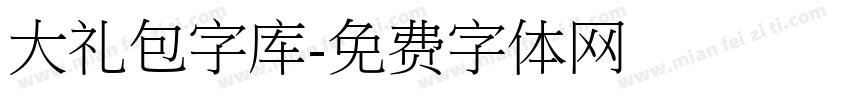 大礼包字库-免费字体网

www.mian fei zi ti.com